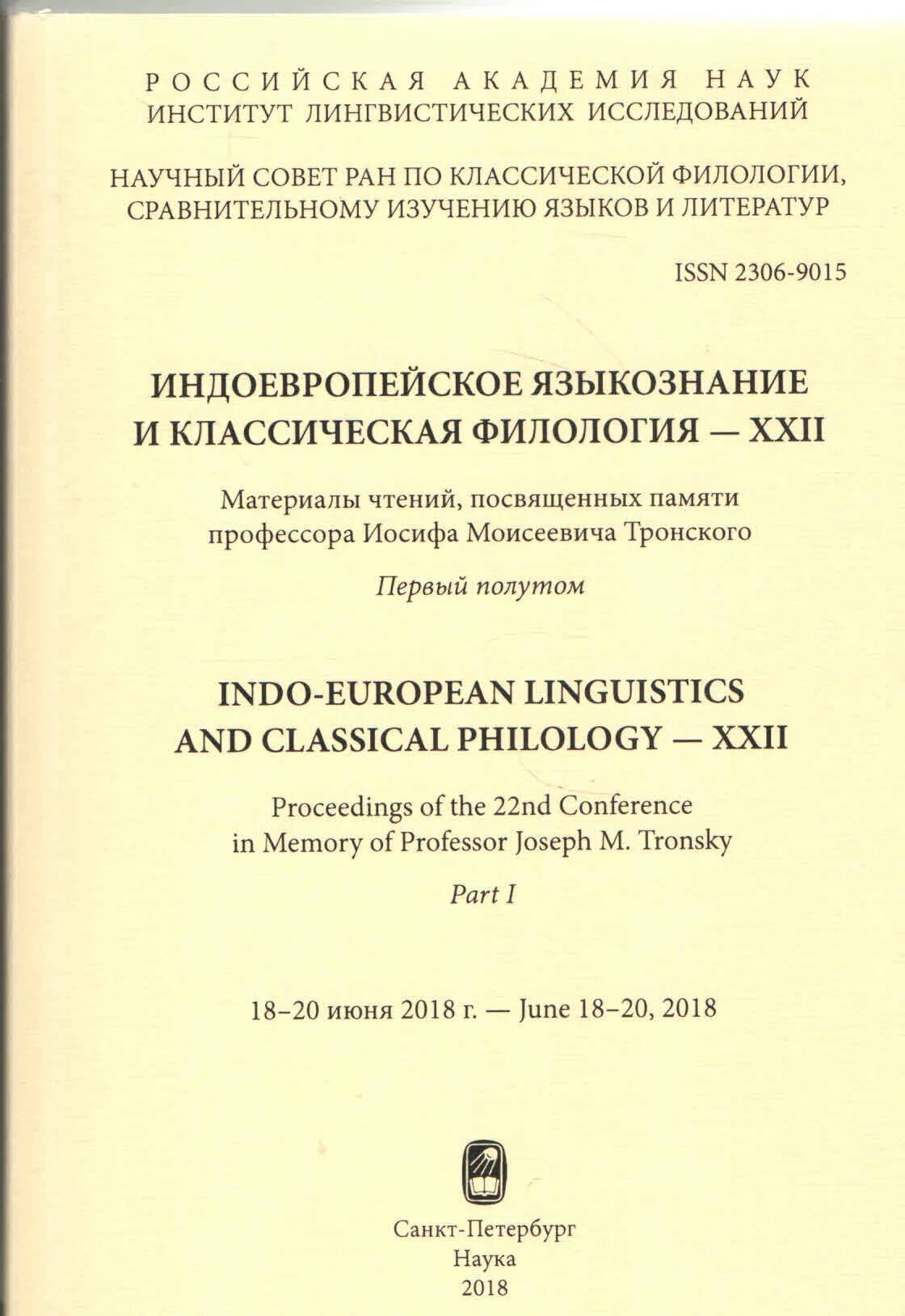 РОССИЙСКАЯ АКАДЕМИЯ НАУК
ИНСТИТУТ ЛИНГВИСТИЧЕСКИХ ИССЛЕДОВАНИЙ

НАУЧНЫЙ СОВЕТ РАН ПО КЛАССИЧЕСКОЙ ФИЛОЛОГИИ, СРАВНИТЕЛЬНОМУ ИЗУЧЕНИЮ ЯЗЫКОВ И ЛИТЕРАТУР

ISSN 2306-9015

ИНДОЕВРОПЕЙСКОЕ ЯЗЫКОЗНАНИЕ И КЛАССИЧЕСКАЯ ФИЛОЛОГИЯ — XXII

Материалы чтений, посвященных памяти профессора Иосифа Моисеевича Тронского

Первый полутом

INDO-EUROPEAN LINGUISTICS AND CLASSICAL PHILOLOGY — XXII

Proceedings of the 22nd Conference in Memory of Professor Joseph M. Tronsky

Part I

18–20 июня 2018 г. — June 18–20, 2018

Санкт-Петербург
Наука
2018